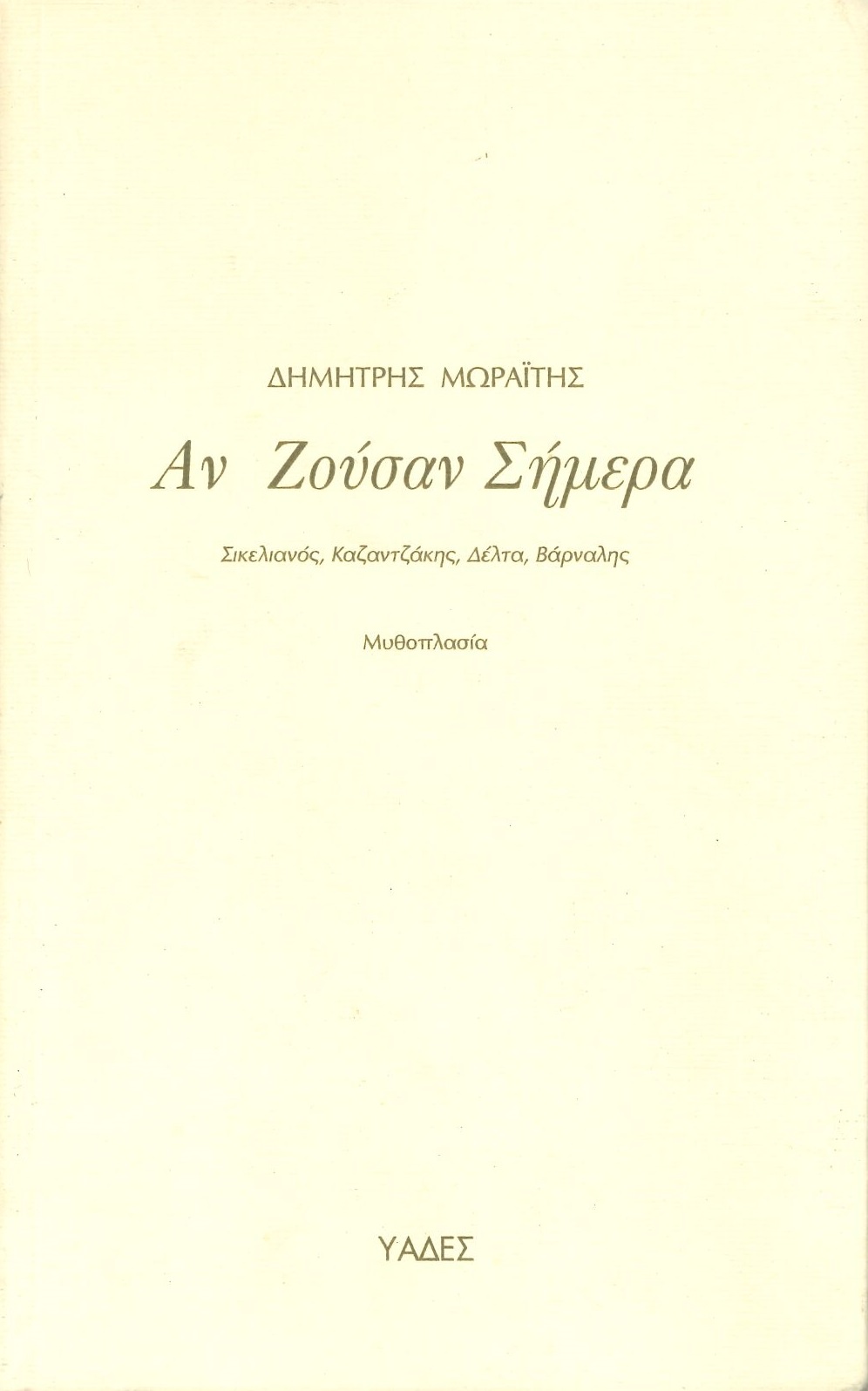 ΔΗΜΗΤΡΗΣ ΜΩΡΑΪΤΗΣ

Αν Ζούσαν Σήμερα

Σικελιανός, Καζαντζάκης, Δέλτα, Βάρναλης

Μυθοπλασία

ΥΑΔΕΣ